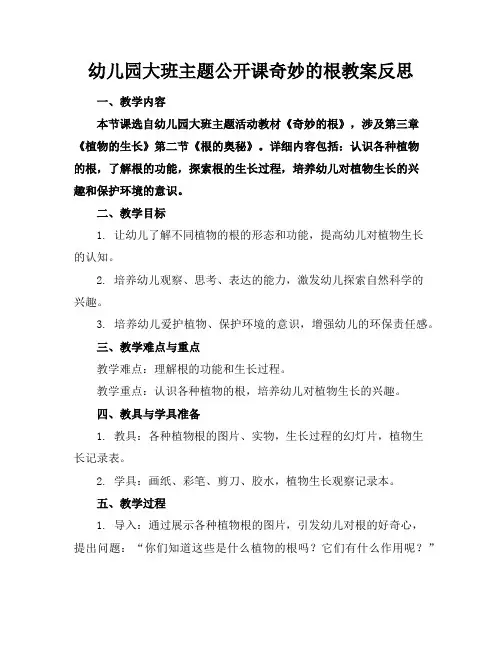 幼儿园大班主题公开课奇妙的根教案反思

一、教学内容

本节课选自幼儿园大班主题活动教材《奇妙的根》，涉及第三章《植物的生长》第二节《根的奥秘》。详细内容包括：认识各种植物的根，了解根的功能，探索根的生长过程，培养幼儿对植物生长的兴趣和保护环境的意识。

二、教学目标

1. 让幼儿了解不同植物的根的形态和功能，提高幼儿对植物生长的认知。

2. 培养幼儿观察、思考、表达的能力，激发幼儿探索自然科学的兴趣。

3. 培养幼儿爱护植物、保护环境的意识，增强幼儿的环保责任感。

三、教学难点与重点

教学难点：理解根的功能和生长过程。

教学重点：认识各种植物的根，培养幼儿对植物生长的兴趣。

四、教具与学具准备

1. 教具：各种植物根的图片、实物，生长过程的幻灯片，植物生长记录表。

2. 学具：画纸、彩笔、剪刀、胶水，植物生长观察记录本。

五、教学过程

1. 导入：通过展示各种植物根的图片，引发幼儿对根的好奇心，提出问题：“你们知道这些是什么植物的根吗？它们有什么作用呢？”